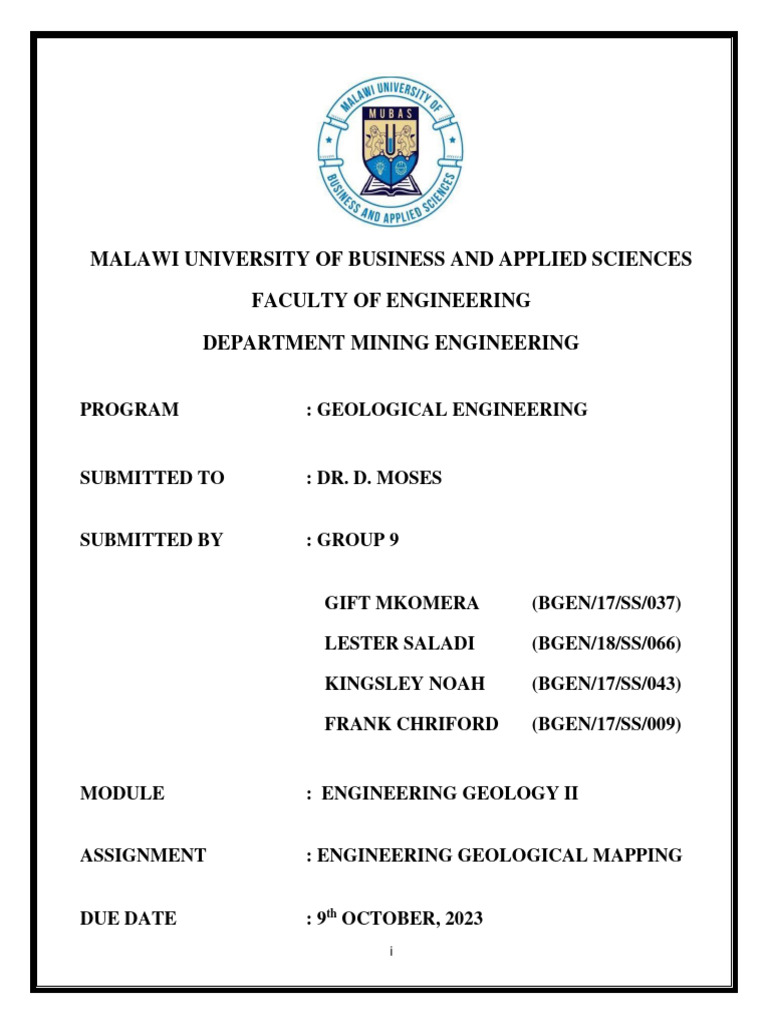 MALAWI UNIVERSITY OF BUSINESS AND APPLIED SCIENCES

MUBAS

MALAWI UNIVERSITY OF BUSINESS AND APPLIED SCIENCES

FACULTY OF ENGINEERING

DEPARTMENT MINING ENGINEERING

PROGRAM : GEOLOGICAL ENGINEERING

SUBMITTED TO : DR. D. MOSES

SUBMITTED BY : GROUP 9

GIFT MKOMERA (BGEN/17/SS/037)
LESTER SALADI (BGEN/18/SS/066)
KINGSLEY NOAH (BGEN/17/SS/043)
FRANK CHRIFORD (BGEN/17/SS/009)

MODULE : ENGINEERING GEOLOGY II

ASSIGNMENT : ENGINEERING GEOLOGICAL MAPPING

DUE DATE : 9$^{th}$ OCTOBER, 2023

i